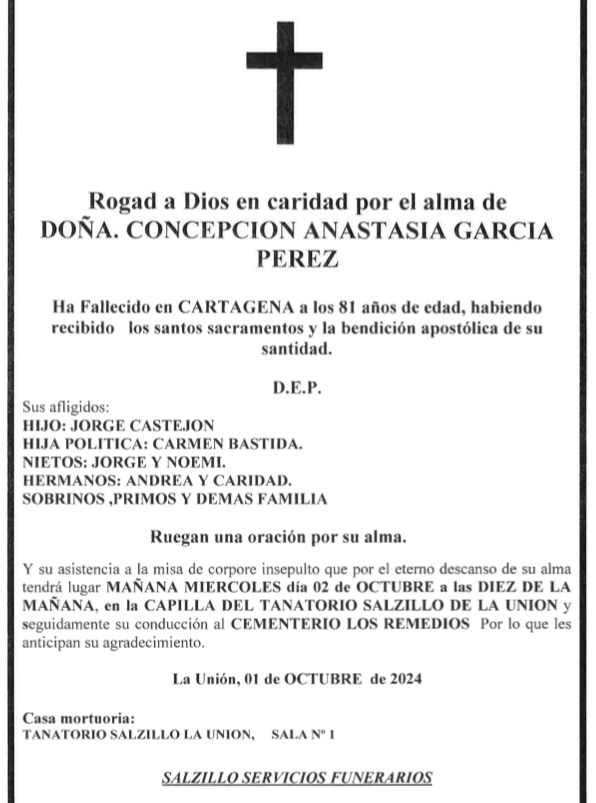 Rogad a Dios en caridad por el alma de
DOÑA. CONCEPCION ANASTASIA GARCIA PEREZ

Ha Fallecido en CARTAGENA a los 81 años de edad, habiendo recibido los santos sacramentos y la bendición apostólica de su santidad.

D.E.P.

Sus afligidos:
HIJO: JORGE CASTEJON
HIJA POLITICA: CARMEN BASTIDA.
NIETOS: JORGE Y NOEMI.
HERMANOS: ANDREA Y CARIDAD.
SOBRINOS ,PRIMOS Y DEMAS FAMILIA

Ruegan una oración por su alma.

Y su asistencia a la misa de corpore insepulto que por el eterno descanso de su alma tendrá lugar MAÑANA MIERCOLES día 02 de OCTUBRE a las DIEZ DE LA MAÑANA, en la CAPILLA DEL TANATORIO SALZILLO DE LA UNION y seguidamente su conducción al CEMENTERIO LOS REMEDIOS Por lo que les anticipan su agradecimiento.

La Unión, 01 de OCTUBRE de 2024

Casa mortuoria:
TANATORIO SALZILLO LA UNION, SALA Nº 1

SALZILLO SERVICIOS FUNERARIOS